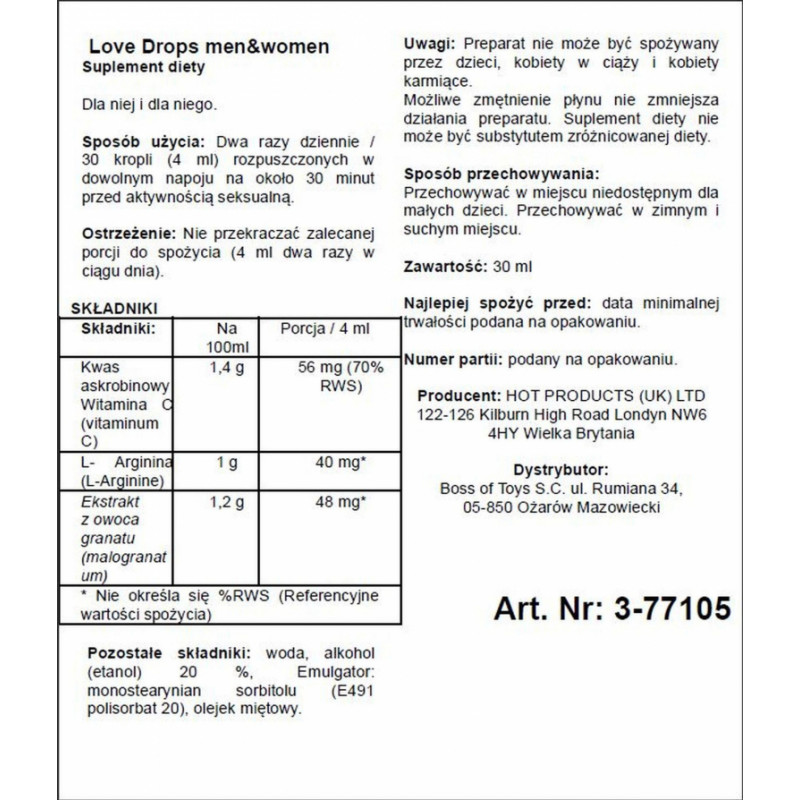 Love Drops men&women
Suplement diety

Dla niej i dla niego.

Sposób użycia: Dwa razy dziennie / 30 kropli (4 ml) rozpuszczonych w dowolnym napoju na około 30 minut przed aktywnością seksualną.

Ostrzeżenie: Nie przekraczać zalecanej porcji do spożycia (4 ml dwa razy w ciągu dnia).

SKŁADNIKI

| Składniki: | Na 100ml | Porcja / 4 ml |
|---|---|---|
| Kwas askrobinowy Witamina C (vitaminum C) | 1,4 g | 56 mg (70% RWS) |
| L- Arginina (L-Arginine) | 1 g | 40 mg* |
| Ekstrakt z owoca granatu (malogranatum) | 1,2 g | 48 mg* |
| * Nie określa się %RWS (Referencyjne wartości spożycia) | | |

Pozostałe składniki: woda, alkohol (etanol) 20 %, Emulgator: monostearynian sorbitolu (E491 polisorbat 20), olejek miętowy.

Uwagi: Preparat nie może być spożywany przez dzieci, kobiety w ciąży i kobiety karmiące.
Możliwe zmętnienie płynu nie zmniejsza działania preparatu. Suplement diety nie może być substytutem zróżnicowanej diety.

Sposób przechowywania:
Przechowywać w miejscu niedostępnym dla małych dzieci. Przechowywać w zimnym i suchym miejscu.

Zawartość: 30 ml

Najlepiej spożyć przed: data minimalnej trwałości podana na opakowaniu.

Numer partii: podany na opakowaniu.

Producent: HOT PRODUCTS (UK) LTD 122-126 Kilburn High Road Londyn NW6 4HY Wielka Brytania

Dystrybutor:
Boss of Toys S.C. ul. Rumiana 34, 05-850 Ożarów Mazowiecki

Art. Nr: 3-77105